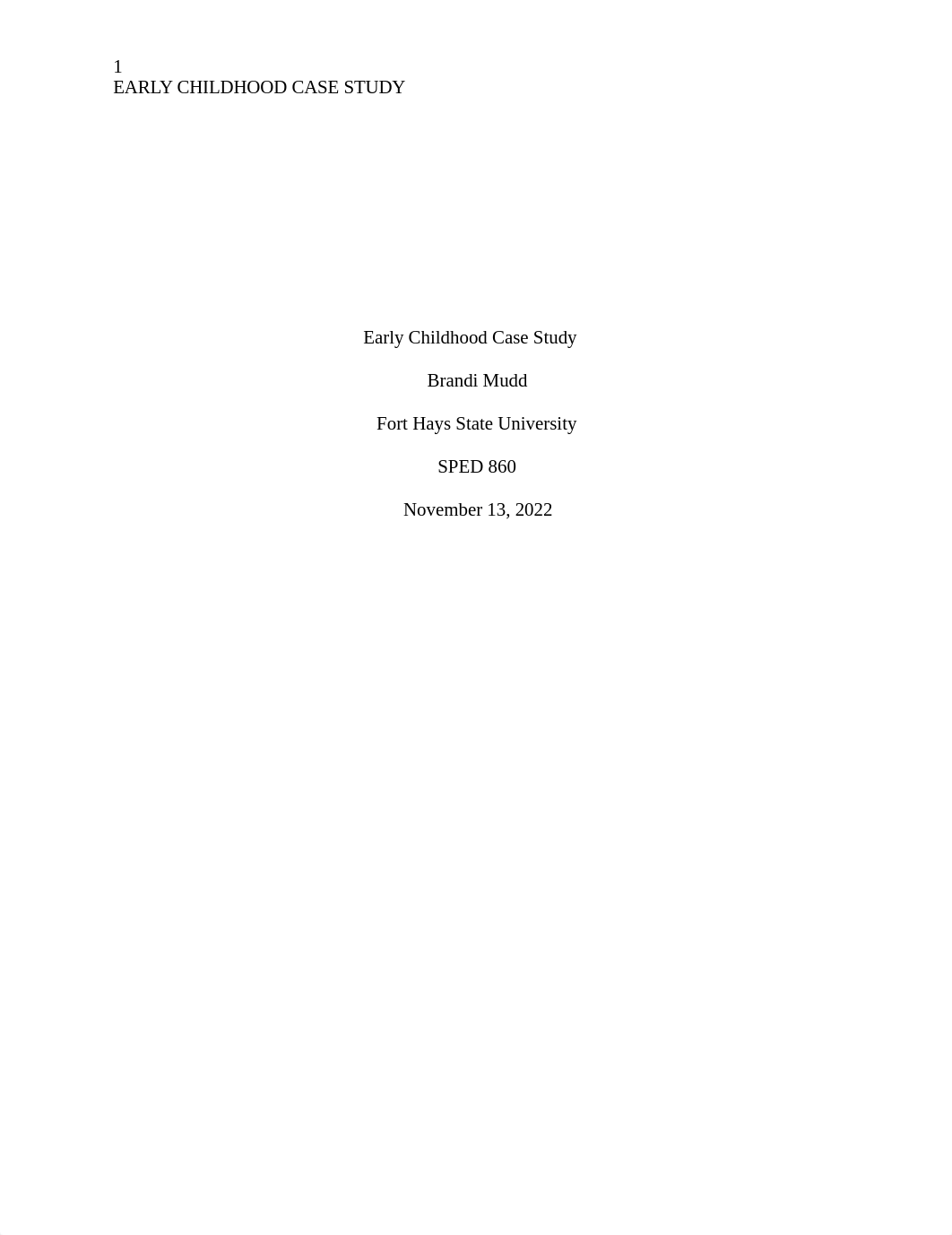 1
EARLY CHILDHOOD CASE STUDY

Early Childhood Case Study

Brandi Mudd

Fort Hays State University

SPED 860

November 13, 2022